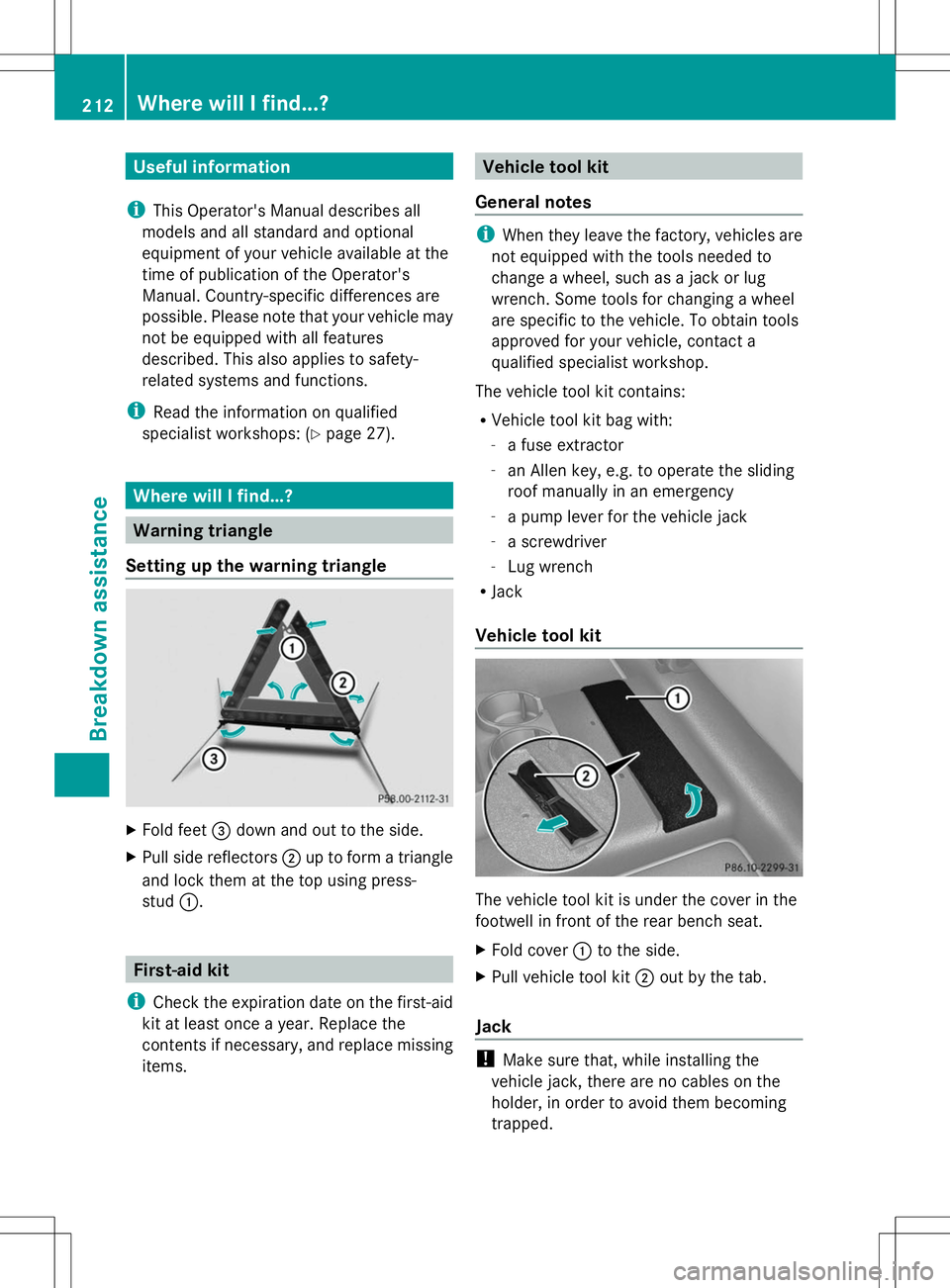 212 Where will I find...?

Breakdown assistance

Useful information

i This Operator's Manual describes all models and all standard and optional equipment of your vehicle available at the time of publication of the Operator's Manual. Country-specific differences are possible. Please note that your vehicle may not be equipped with all features described. This also applies to safety-related systems and functions.

i Read the information on qualified specialist workshops: (▷ page 27).

Where will I find...?

Warning triangle

Setting up the warning triangle

1
2
3
P58.00-2112-31

▶ Fold feet 3 down and out to the side.

▶ Pull side reflectors 2 up to form a triangle and lock them at the top using press-stud 1.

First-aid kit

i Check the expiration date on the first-aid kit at least once a year. Replace the contents if necessary, and replace missing items.

Vehicle tool kit

General notes

i When they leave the factory, vehicles are not equipped with the tools needed to change a wheel, such as a jack or lug wrench. Some tools for changing a wheel are specific to the vehicle. To obtain tools approved for your vehicle, contact a qualified specialist workshop.

The vehicle tool kit contains:

• Vehicle tool kit bag with:
- a fuse extractor
- an Allen key, e.g. to operate the sliding roof manually in an emergency
- a pump lever for the vehicle jack
- a screwdriver
- Lug wrench
• Jack

Vehicle tool kit

1
2
P86.10-2299-31

The vehicle tool kit is under the cover in the footwell in front of the rear bench seat.

▶ Fold cover 1 to the side.

▶ Pull vehicle tool kit 2 out by the tab.

Jack

! Make sure that, while installing the vehicle jack, there are no cables on the holder, in order to avoid them becoming trapped.

carmanualsonline.info